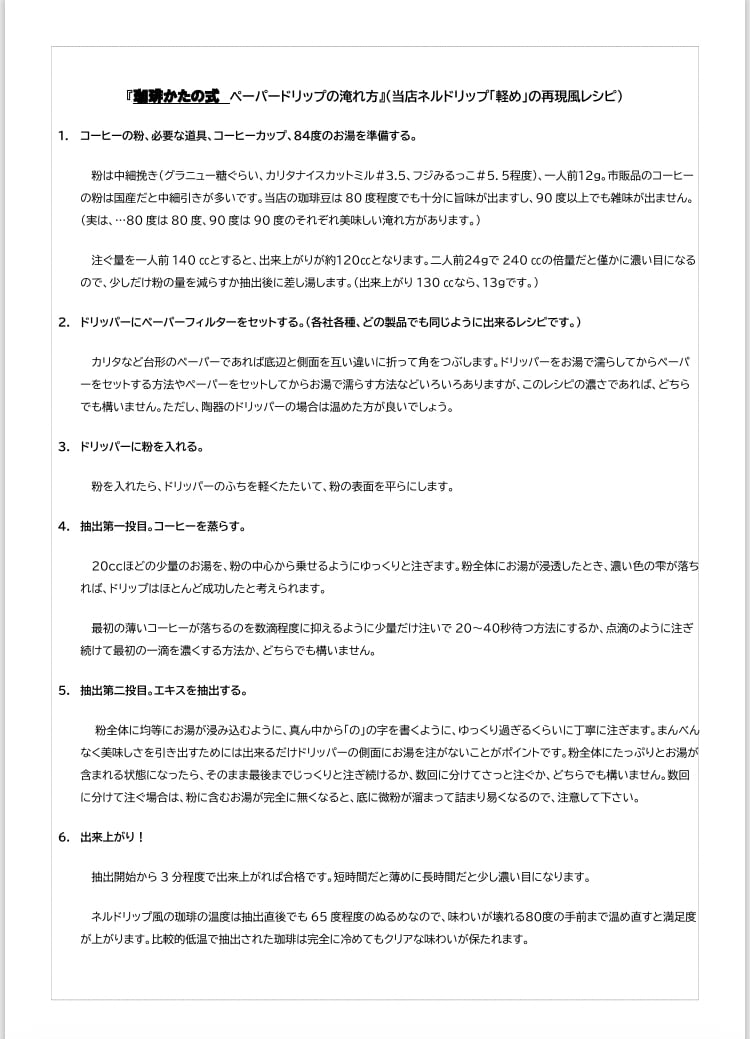 『珈琲かたの式 ペーパードリップの淹れ方』(当店ネルドリップ「軽め」の再現風レシピ)

1. コーヒーの粉、必要な道具、コーヒーカップ、84度のお湯を準備する。

粉は中細挽き(グラニュー糖ぐらい、カリタナイスカットミル＃3.5、フジみるっこ＃5.5程度)、一人前12g。市販品のコーヒーの粉は国産だと中細引きが多いです。当店の珈琲豆は 80 度程度でも十分に旨味が出ますし、90 度以上でも雑味が出ません。(実は、…80 度は 80 度、90 度は 90 度のそれぞれ美味しい淹れ方があります。)

注ぐ量を一人前 140 ㏄とすると、出来上がりが約120㏄となります。二人前24gで 240 ㏄の倍量だと僅かに濃い目になるので、少しだけ粉の量を減らすか抽出後に差し湯します。(出来上がり 130 ㏄なら、13gです。)

2. ドリッパーにペーパーフィルターをセットする。(各社各種、どの製品でも同じように出来るレシピです。)

カリタなど台形のペーパーであれば底辺と側面を互い違いに折って角をつぶします。ドリッパーをお湯で濡らしてからペーパーをセットする方法やペーパーをセットしてからお湯で濡らす方法などいろいろありますが、このレシピの濃さであれば、どちらでも構いません。ただし、陶器のドリッパーの場合は温めた方が良いでしょう。

3. ドリッパーに粉を入れる。

粉を入れたら、ドリッパーのふちを軽くたたいて、粉の表面を平らにします。

4. 抽出第一投目。コーヒーを蒸らす。

20㏄ほどの少量のお湯を、粉の中心から乗せるようにゆっくりと注ぎます。粉全体にお湯が浸透したとき、濃い色の雫が落ちれば、ドリップはほとんど成功したと考えられます。

最初の薄いコーヒーが落ちるのを数滴程度に抑えるように少量だけ注いで 20～40秒待つ方法にするか、点滴のように注ぎ続けて最初の一滴を濃くする方法か、どちらでも構いません。

5. 抽出第二投目。エキスを抽出する。

粉全体に均等にお湯が浸み込むように、真ん中から「の」の字を書くように、ゆっくり過ぎるくらいに丁寧に注ぎます。まんべんなく美味しさを引き出すためには出来るだけドリッパーの側面にお湯を注がないことがポイントです。粉全体にたっぷりとお湯が含まれる状態になったら、そのまま最後までじっくりと注ぎ続けるか、数回に分けてさっと注ぐか、どちらでも構いません。数回に分けて注ぐ場合は、粉に含むお湯が完全に無くなると、底に微粉が溜まって詰まり易くなるので、注意して下さい。

6. 出来上がり！

抽出開始から 3 分程度で出来上がれば合格です。短時間だと薄めに長時間だと少し濃い目になります。

ネルドリップ風の珈琲の温度は抽出直後でも 65 度程度のぬるめなので、味わいが壊れる80度の手前まで温め直すと満足度が上がります。比較的低温で抽出された珈琲は完全に冷めてもクリアな味わいが保たれます。